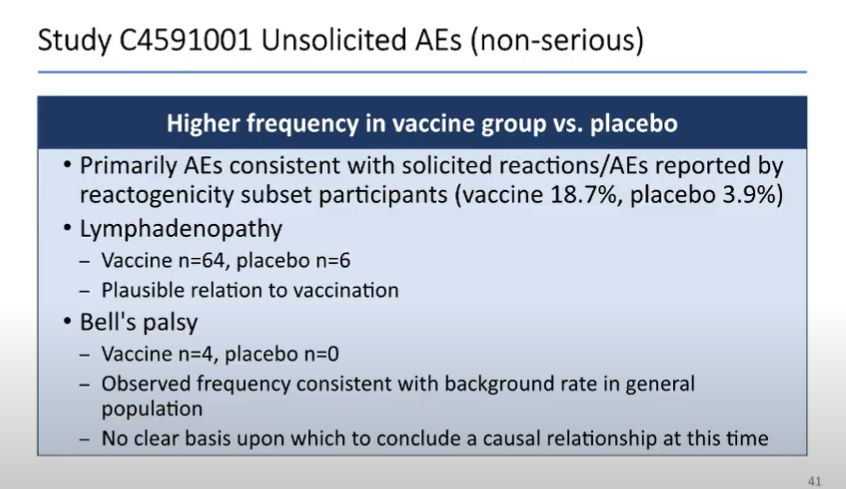 Study C4591001 Unsolicited AEs (non-serious)

Higher frequency in vaccine group vs. placebo

• Primarily AEs consistent with solicited reactions/AEs reported by reactogenicity subset participants (vaccine 18.7%, placebo 3.9%)
• Lymphadenopathy
– Vaccine n=64, placebo n=6
– Plausible relation to vaccination
• Bell's palsy
– Vaccine n=4, placebo n=0
– Observed frequency consistent with background rate in general population
– No clear basis upon which to conclude a causal relationship at this time

41